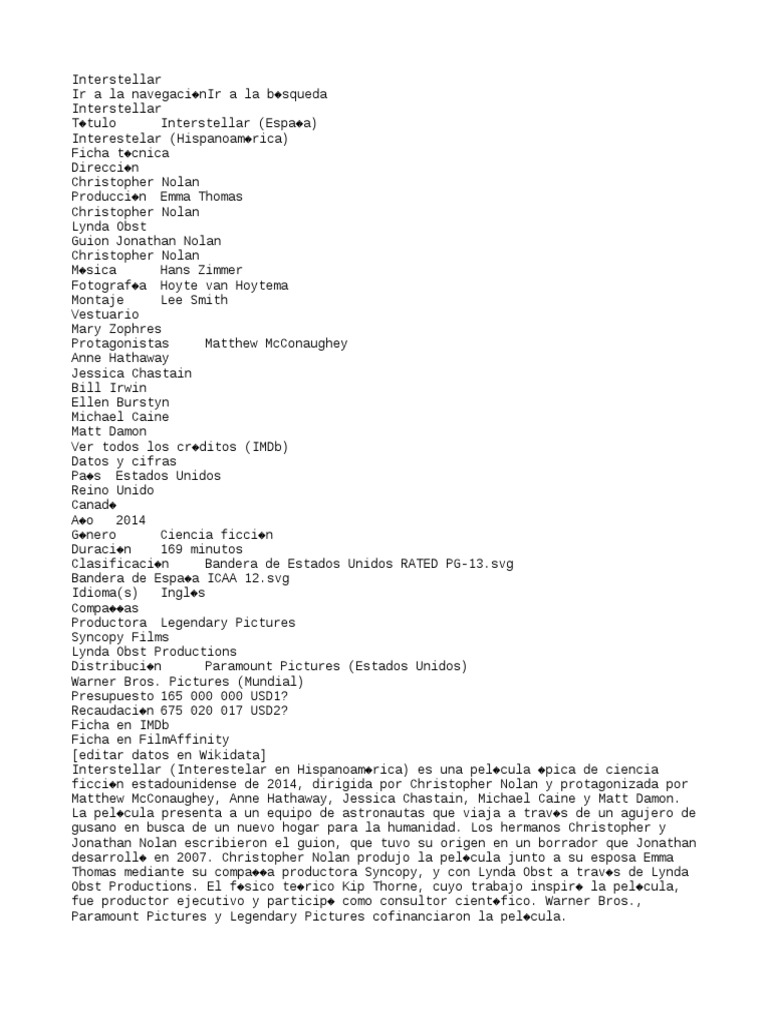 Interstellar
Ir a la navegaci◆nIr a la b◆squeda
Interstellar
T◆tulo Interstellar (Espa◆a)
Interestelar (Hispanoam◆rica)
Ficha t◆cnica
Direcci◆n
Christopher Nolan
Producci◆n Emma Thomas
Christopher Nolan
Lynda Obst
Guion Jonathan Nolan
Christopher Nolan
M◆sica Hans Zimmer
Fotograf◆a Hoyte van Hoytema
Montaje Lee Smith
Vestuario
Mary Zophres
Protagonistas Matthew McConaughey
Anne Hathaway
Jessica Chastain
Bill Irwin
Ellen Burstyn
Michael Caine
Matt Damon
Ver todos los cr◆ditos (IMDb)
Datos y cifras
Pa◆s Estados Unidos
Reino Unido
Canad◆
A◆o 2014
G◆nero Ciencia ficci◆n
Duraci◆n 169 minutos
Clasificaci◆n Bandera de Estados Unidos RATED PG-13.svg
Bandera de Espa◆a ICAA 12.svg
Idioma(s) Ingl◆s
Compa◆◆as
Productora Legendary Pictures
Syncopy Films
Lynda Obst Productions
Distribuci◆n Paramount Pictures (Estados Unidos)
Warner Bros. Pictures (Mundial)
Presupuesto 165 000 000 USD1?
Recaudaci◆n 675 020 017 USD2?
Ficha en IMDb
Ficha en FilmAffinity
[editar datos en Wikidata]
Interstellar (Interestelar en Hispanoam◆rica) es una pel◆cula ◆pica de ciencia ficci◆n estadounidense de 2014, dirigida por Christopher Nolan y protagonizada por Matthew McConaughey, Anne Hathaway, Jessica Chastain, Michael Caine y Matt Damon. La pel◆cula presenta a un equipo de astronautas que viaja a trav◆s de un agujero de gusano en busca de un nuevo hogar para la humanidad. Los hermanos Christopher y Jonathan Nolan escribieron el guion, que tuvo su origen en un borrador que Jonathan desarroll◆ en 2007. Christopher Nolan produjo la pel◆cula junto a su esposa Emma Thomas mediante su compa◆◆a productora Syncopy, y con Lynda Obst a trav◆s de Lynda Obst Productions. El f◆sico te◆rico Kip Thorne, cuyo trabajo inspir◆ la pel◆cula, fue productor ejecutivo y particip◆ como consultor cient◆fico. Warner Bros., Paramount Pictures y Legendary Pictures cofinanciaron la pel◆cula.